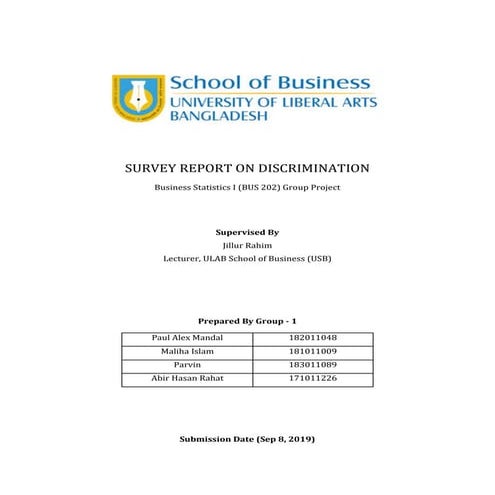 School of Business
UNIVERSITY OF LIBERAL ARTS
BANGLADESH

SURVEY REPORT ON DISCRIMINATION

Business Statistics I (BUS 202) Group Project

Supervised By

Jillur Rahim

Lecturer, ULAB School of Business (USB)

Prepared By Group - 1

| Paul Alex Mandal | 182011048 |
|---|---|
| Maliha Islam | 181011009 |
| Parvin | 183011089 |
| Abir Hasan Rahat | 171011226 |

Submission Date (Sep 8, 2019)